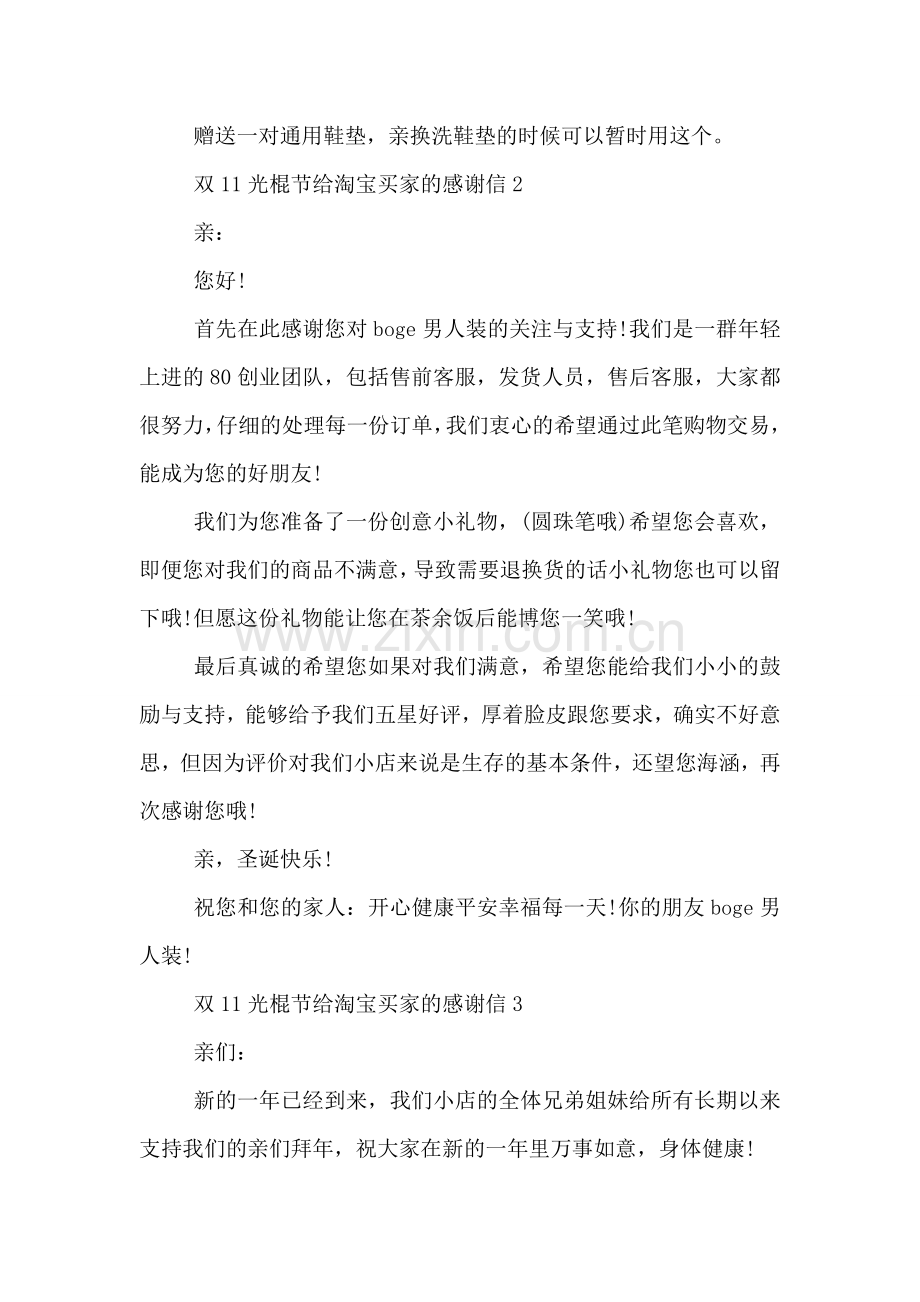 赠送一对通用鞋垫，亲换洗鞋垫的时候可以暂时用这个。

双11光棍节给淘宝买家的感谢信2

亲：

您好!

首先在此感谢您对boge男人装的关注与支持!我们是一群年轻上进的80创业团队，包括售前客服，发货人员，售后客服，大家都很努力，仔细的处理每一份订单，我们衷心的希望通过此笔购物交易，能成为您的好朋友!

我们为您准备了一份创意小礼物，(圆珠笔哦)希望您会喜欢，即便您对我们的商品不满意，导致需要退换货的话小礼物您也可以留下哦!但愿这份礼物能让您在茶余饭后能博您一笑哦!

最后真诚的希望您如果对我们满意，希望您能给我们小小的鼓励与支持，能够给予我们五星好评，厚着脸皮跟您要求，确实不好意思，但因为评价对我们小店来说是生存的基本条件，还望您海涵，再次感谢您哦!

亲，圣诞快乐!

祝您和您的家人：开心健康平安幸福每一天!你的朋友boge男人装!

双11光棍节给淘宝买家的感谢信3

亲们：

新的一年已经到来，我们小店的全体兄弟姐妹给所有长期以来支持我们的亲们拜年，祝大家在新的一年里万事如意，身体健康!

www.zixin.com.cn